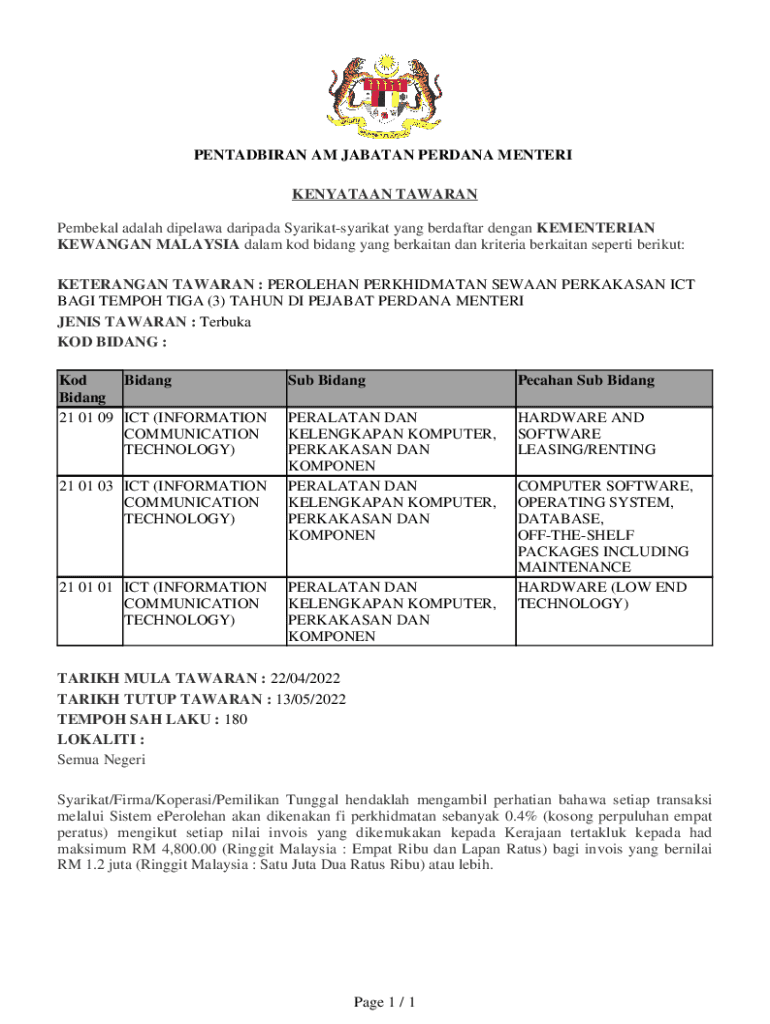 PENTADBIRAN AM JABATAN PERDANA MENTERI

KENYATAAN TAWARAN

Pembekal adalah dipelawa daripada Syarikat-syarikat yang berdaftar dengan KEMENTERIAN KEWANGAN MALAYSIA dalam kod bidang yang berkaitan dan kriteria berkaitan seperti berikut:

KETERANGAN TAWARAN : PEROLEHAN PERKHIDMATAN SEWAAN PERKAKASAN ICT BAGI TEMPOH TIGA (3) TAHUN DI PEJABAT PERDANA MENTERI
JENIS TAWARAN : Terbuka
KOD BIDANG :

| Kod Bidang | Bidang | Sub Bidang | Pecahan Sub Bidang |
|---|---|---|---|
| 21 01 09 | ICT (INFORMATION COMMUNICATION TECHNOLOGY) | PERALATAN DAN KELENGKAPAN KOMPUTER, PERKAKASAN DAN KOMPONEN | HARDWARE AND SOFTWARE LEASING/RENTING |
| 21 01 03 | ICT (INFORMATION COMMUNICATION TECHNOLOGY) | PERALATAN DAN KELENGKAPAN KOMPUTER, PERKAKASAN DAN KOMPONEN | COMPUTER SOFTWARE, OPERATING SYSTEM, DATABASE, OFF-THE-SHELF PACKAGES INCLUDING MAINTENANCE |
| 21 01 01 | ICT (INFORMATION COMMUNICATION TECHNOLOGY) | PERALATAN DAN KELENGKAPAN KOMPUTER, PERKAKASAN DAN KOMPONEN | HARDWARE (LOW END TECHNOLOGY) |

TARIKH MULA TAWARAN : 22/04/2022
TARIKH TUTUP TAWARAN : 13/05/2022
TEMPOH SAH LAKU : 180
LOKALITI :
Semua Negeri

Syarikat/Firma/Koperasi/Pemilikan Tunggal hendaklah mengambil perhatian bahawa setiap transaksi melalui Sistem ePerolehan akan dikenakan fi perkhidmatan sebanyak 0.4% (kosong perpuluhan empat peratus) mengikut setiap nilai invois yang dikemukakan kepada Kerajaan tertakluk kepada had maksimum RM 4,800.00 (Ringgit Malaysia : Empat Ribu dan Lapan Ratus) bagi invois yang bernilai RM 1.2 juta (Ringgit Malaysia : Satu Juta Dua Ratus Ribu) atau lebih.

Page 1 / 1